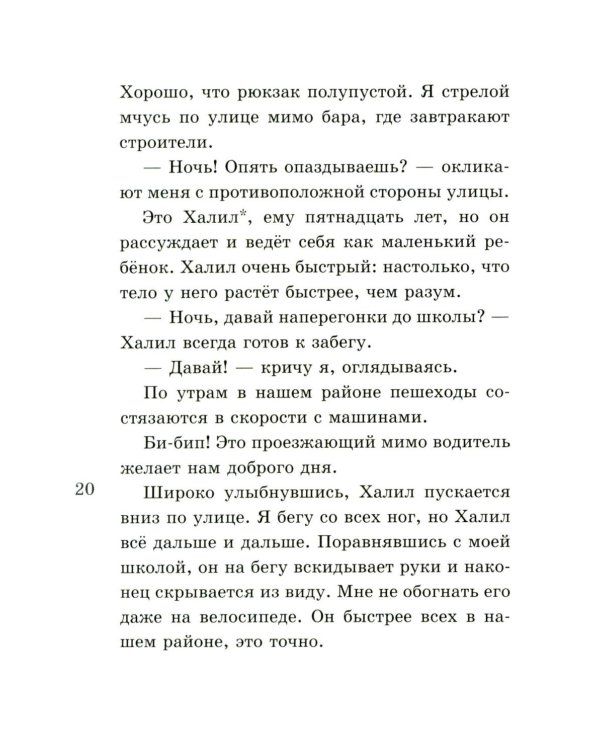 Хорошо, что рюкзак полупустой. Я стрелой мчусь по улице мимо бара, где завтракают строители.

— Ночь! Опять опаздываешь? — окликают меня с противоположной стороны улицы.

Это Халил*, ему пятнадцать лет, но он рассуждает и ведёт себя как маленький ребёнок. Халил очень быстрый: настолько, что тело у него растёт быстрее, чем разум.

— Ночь, давай наперегонки до школы? — Халил всегда готов к забегу.

— Давай! — кричу я, оглядываясь.

По утрам в нашем районе пешеходы состязаются в скорости с машинами.

Би-бип! Это проезжающий мимо водитель желает нам доброго дня.

20

Широко улыбнувшись, Халил пускается вниз по улице. Я бегу со всех ног, но Халил всё дальше и дальше. Поравнявшись с моей школой, он на бегу вскидывает руки и наконец скрывается из виду. Мне не обогнать его даже на велосипеде. Он быстрее всех в нашем районе, это точно.